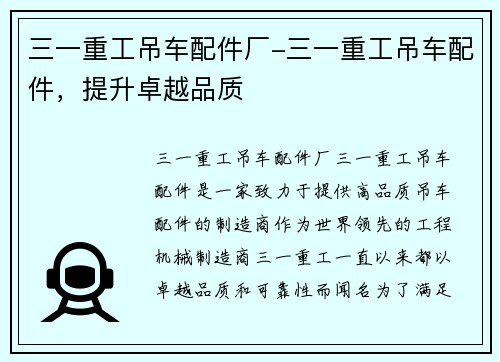 三一重工吊车配件厂-三一重工吊车配件，提升卓越品质

三一重工吊车配件厂三一重工吊车配件是一家致力于提供高品质吊车配件的制造商作为世界领先的工程机械制造商三一重工一直以来都以卓越品质和可靠性而闻名为了满足